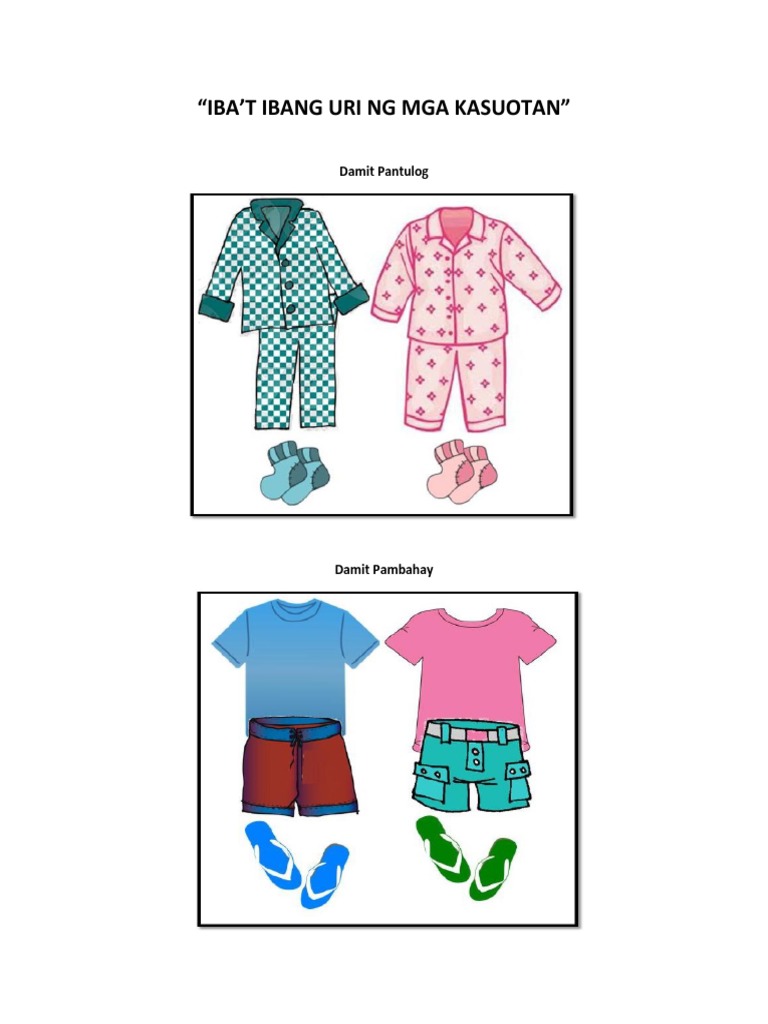 "IBA'T IBANG URI NG MGA KASUOTAN"

Damit Pantulog

Damit Pambahay